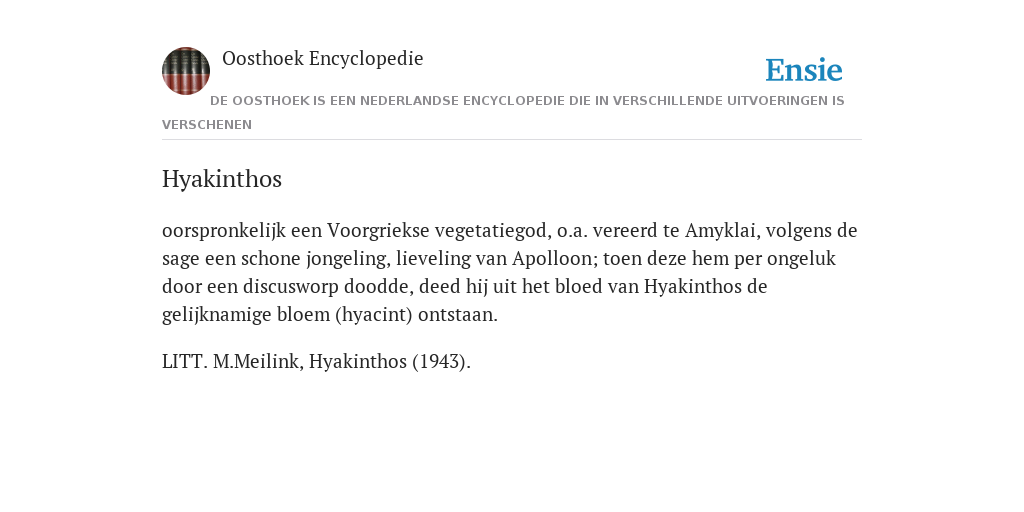 Oosthoek Encyclopedie

Ensie

DE OOSTHOEK IS EEN NEDERLANDSE ENCYCLOPEDIE DIE IN VERSCHILLENDE UITVOERINGEN IS VERSCHENEN

Hyakinthos

oorspronkelijk een Voorgriekse vegetatiegod, o.a. vereerd te Amyklai, volgens de sage een schone jongeling, lieveling van Apolloon; toen deze hem per ongeluk door een discusworp doodde, deed hij uit het bloed van Hyakinthos de gelijknamige bloem (hyacint) ontstaan.

LITT. M.Meilink, Hyakinthos (1943).